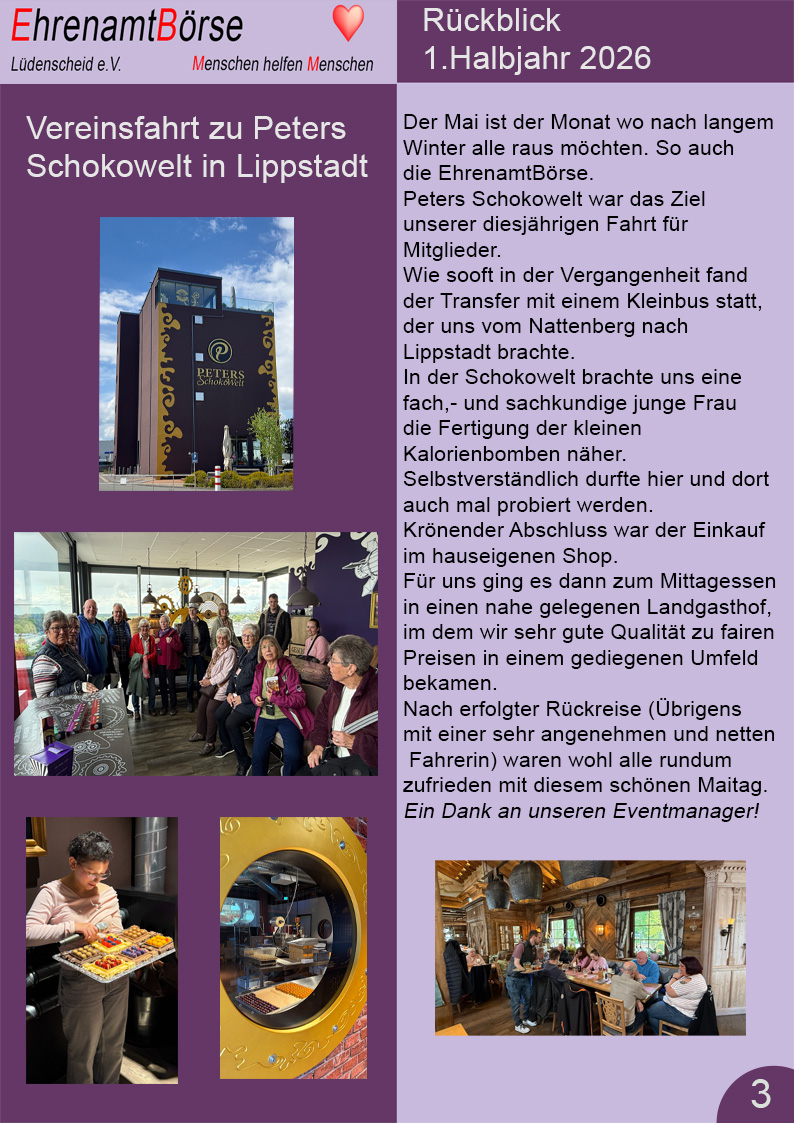 EhrenamtBörse
Lüdenscheid e.V.
Menschen helfen Menschen

Rückblick
1.Halbjahr 2026

Vereinsfahrt zu Peters Schokowelt in Lippstadt

PETERS
SchokoWelt

Der Mai ist der Monat wo nach langem Winter alle raus möchten. So auch die EhrenamtBörse.
Peters Schokowelt war das Ziel unserer diesjährigen Fahrt für Mitglieder.
Wie sooft in der Vergangenheit fand der Transfer mit einem Kleinbus statt, der uns vom Nattenberg nach Lippstadt brachte.
In der Schokowelt brachte uns eine fach,- und sachkundige junge Frau die Fertigung der kleinen Kalorienbomben näher.
Selbstverständlich durfte hier und dort auch mal probiert werden.
Krönender Abschluss war der Einkauf im hauseigenen Shop.
Für uns ging es dann zum Mittagessen in einen nahe gelegenen Landgasthof, im dem wir sehr gute Qualität zu fairen Preisen in einem gediegenen Umfeld bekamen.
Nach erfolgter Rückreise (Übrigens mit einer sehr angenehmen und netten Fahrerin) waren wohl alle rundum zufrieden mit diesem schönen Maitag.
Ein Dank an unseren Eventmanager!

3